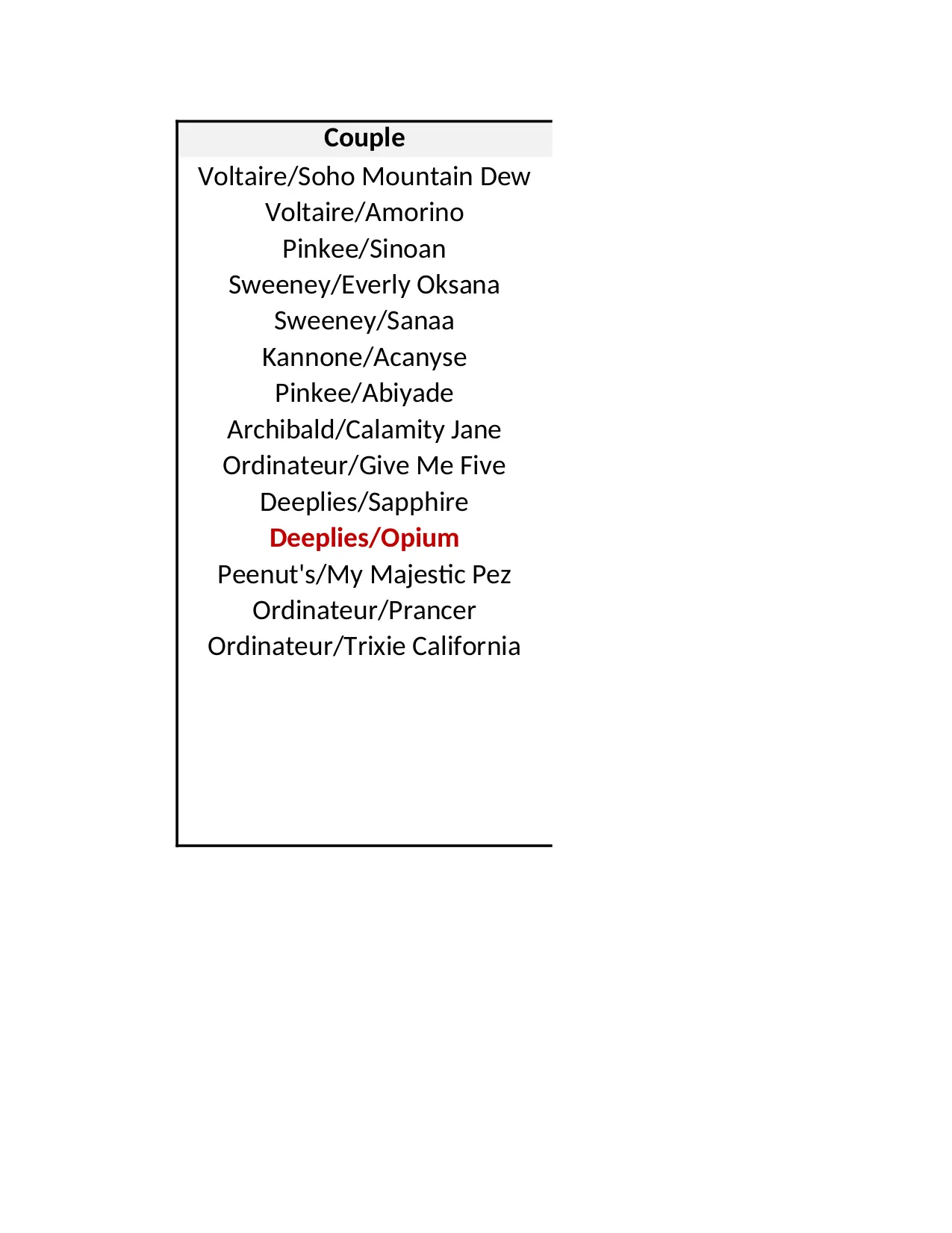 | Couple |
|---|
| Voltaire/Soho Mountain Dew |
| Voltaire/Amorino |
| Pinkee/Sinoan |
| Sweeney/Everly Oksana |
| Sweeney/Sanaa |
| Kannone/Acanyse |
| Pinkee/Abiyade |
| Archibald/Calamity Jane |
| Ordinateur/Give Me Five |
| Deeplies/Sapphire |
| Deeplies/Opium |
| Peenut's/My Majestic Pez |
| Ordinateur/Prancer |
| Ordinateur/Trixie California |